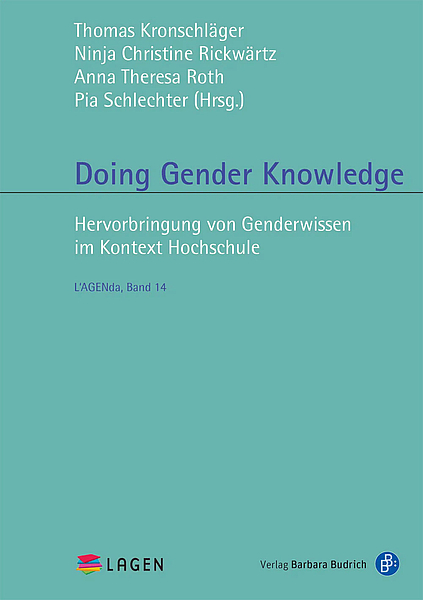 Thomas Kronschläger
Ninja Christine Rickwärtz
Anna Theresa Roth
Pia Schlechter (Hrsg.)

Doing Gender Knowledge

Hervorbringung von Genderwissen im Kontext Hochschule

L'AGENda, Band 14

LAGEN

Verlag Barbara Budrich